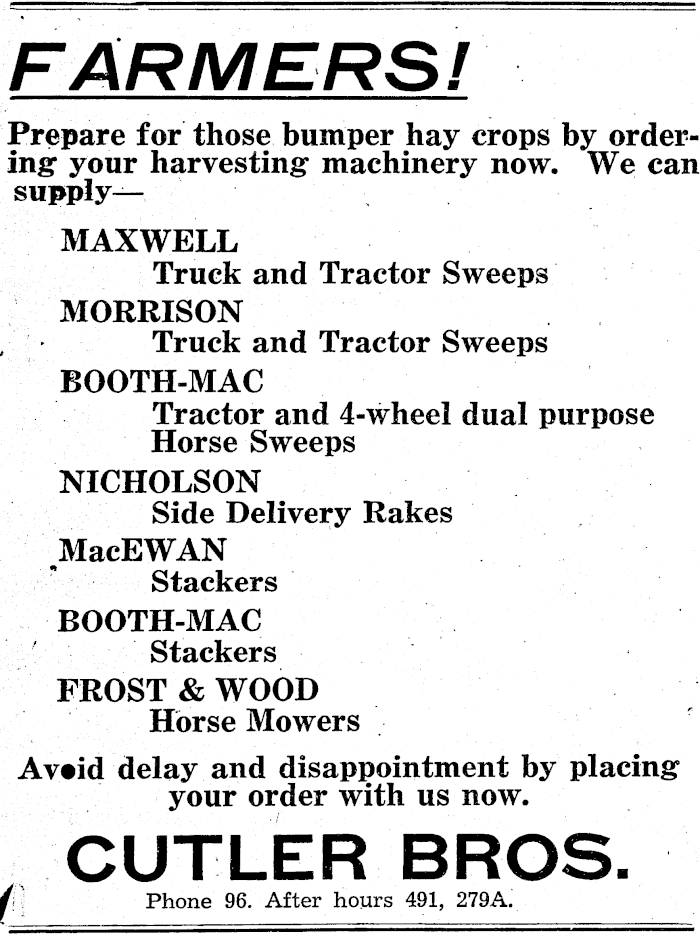 FARMERS!

Prepare for those bumper hay crops by ordering your harvesting machinery now. We can supply—

MAXWELL
Truck and Tractor Sweeps

MORRISON
Truck and Tractor Sweeps

BOOTH-MAC
Tractor and 4-wheel dual purpose Horse Sweeps

NICHOLSON
Side Delivery Rakes

MacEWAN
Stackers

BOOTH-MAC
Stackers

FROST & WOOD
Horse Mowers

Avoid delay and disappointment by placing your order with us now.

CUTLER BROS.

Phone 96. After hours 491, 279A.